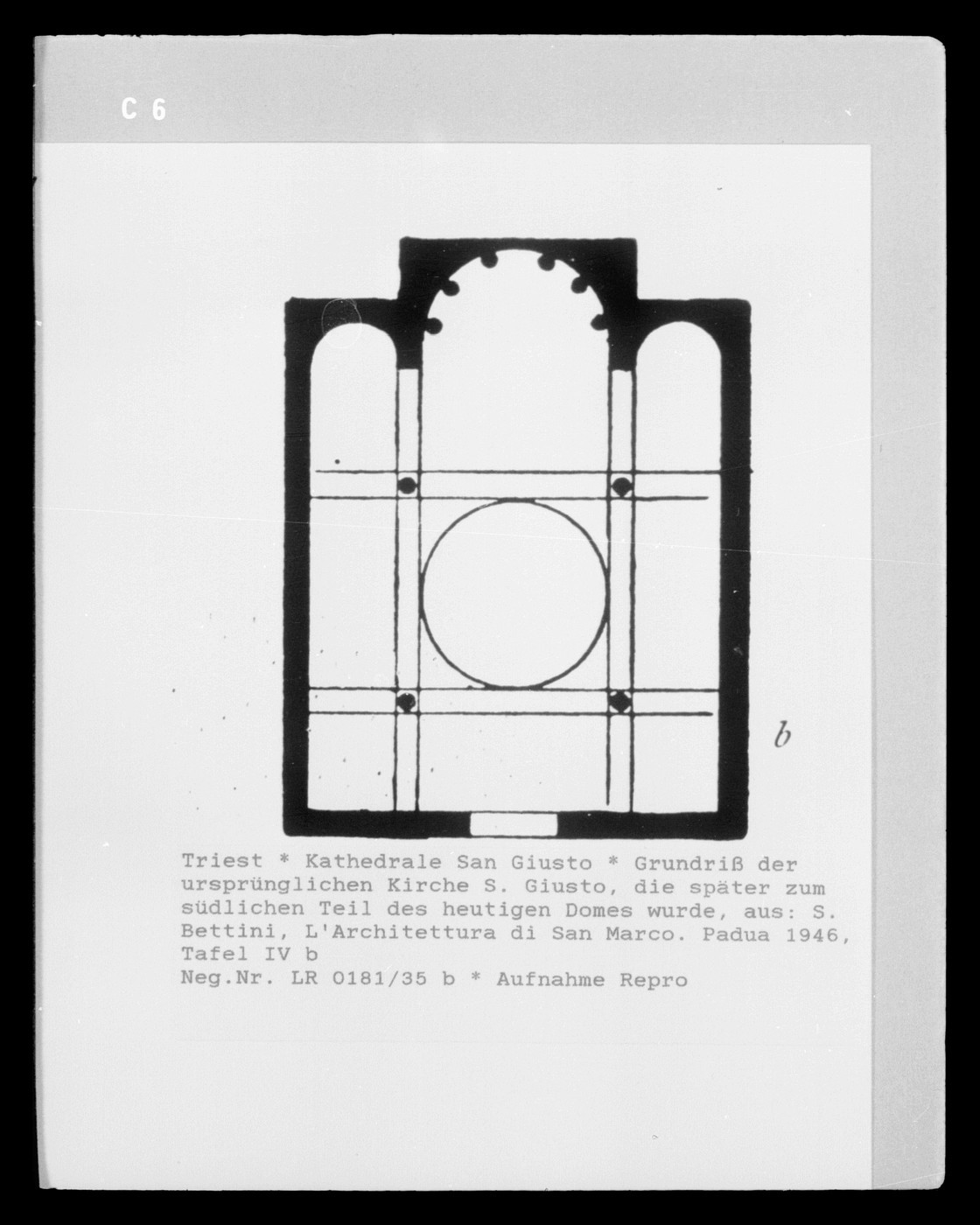 C 6

b

Triest * Kathedrale San Giusto * Grundriß der ursprünglichen Kirche S. Giusto, die später zum südlichen Teil des heutigen Domes wurde, aus: S. Bettini, L'Architettura di San Marco. Padua 1946, Tafel IV b

Neg.Nr. LR 0181/35 b * Aufnahme Repro